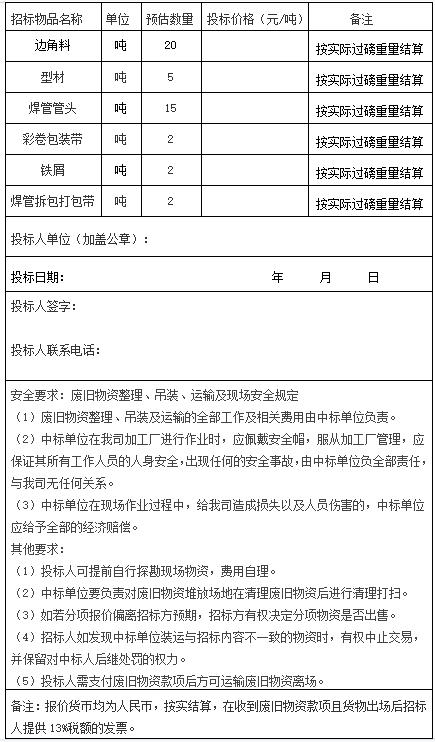 | 招标物品名称 | 单位 | 预估数量 | 投标价格（元/吨） | 备注 |
|---|---|---|---|---|
| 边角料 | 吨 | 20 | | 按实际过磅重量结算 |
| 型材 | 吨 | 5 | | 按实际过磅重量结算 |
| 焊管管头 | 吨 | 15 | | 按实际过磅重量结算 |
| 彩卷包装带 | 吨 | 2 | | 按实际过磅重量结算 |
| 铁屑 | 吨 | 2 | | 按实际过磅重量结算 |
| 焊管拆包打包带 | 吨 | 2 | | 按实际过磅重量结算 |

投标人单位（加盖公章）：

投标日期： 年 月 日

投标人签字：

投标人联系电话：

安全要求：废旧物资整理、吊装、运输及现场安全规定
（1）废旧物资整理、吊装及运输的全部工作及相关费用由中标单位负责。
（2）中标单位在我司加工厂进行作业时，应佩戴安全帽，服从加工厂管理，应保证其所有工作人员的人身安全，出现任何的安全事故，由中标单位负全部责任，与我司无任何关系。
（3）中标单位在现场作业过程中，给我司造成损失以及人员伤害的，中标单位应给予全部的经济赔偿。
其他要求：
（1）投标人可提前自行探勘现场物资，费用自理。
（2）中标单位要负责对废旧物资堆放场地在清理废旧物资后进行清理打扫。
（3）如若分项报价偏离招标方预期，招标方有权决定分项物资是否出售。
（4）招标人如发现中标单位装运与招标内容不一致的物资时，有权中止交易，并保留对中标人后继处罚的权力。
（5）投标人需支付废旧物资款项后方可运输废旧物资离场。

备注：报价货币均为人民币，按实结算，在收到废旧物资款项且货物出场后招标人提供 13%税额的发票。